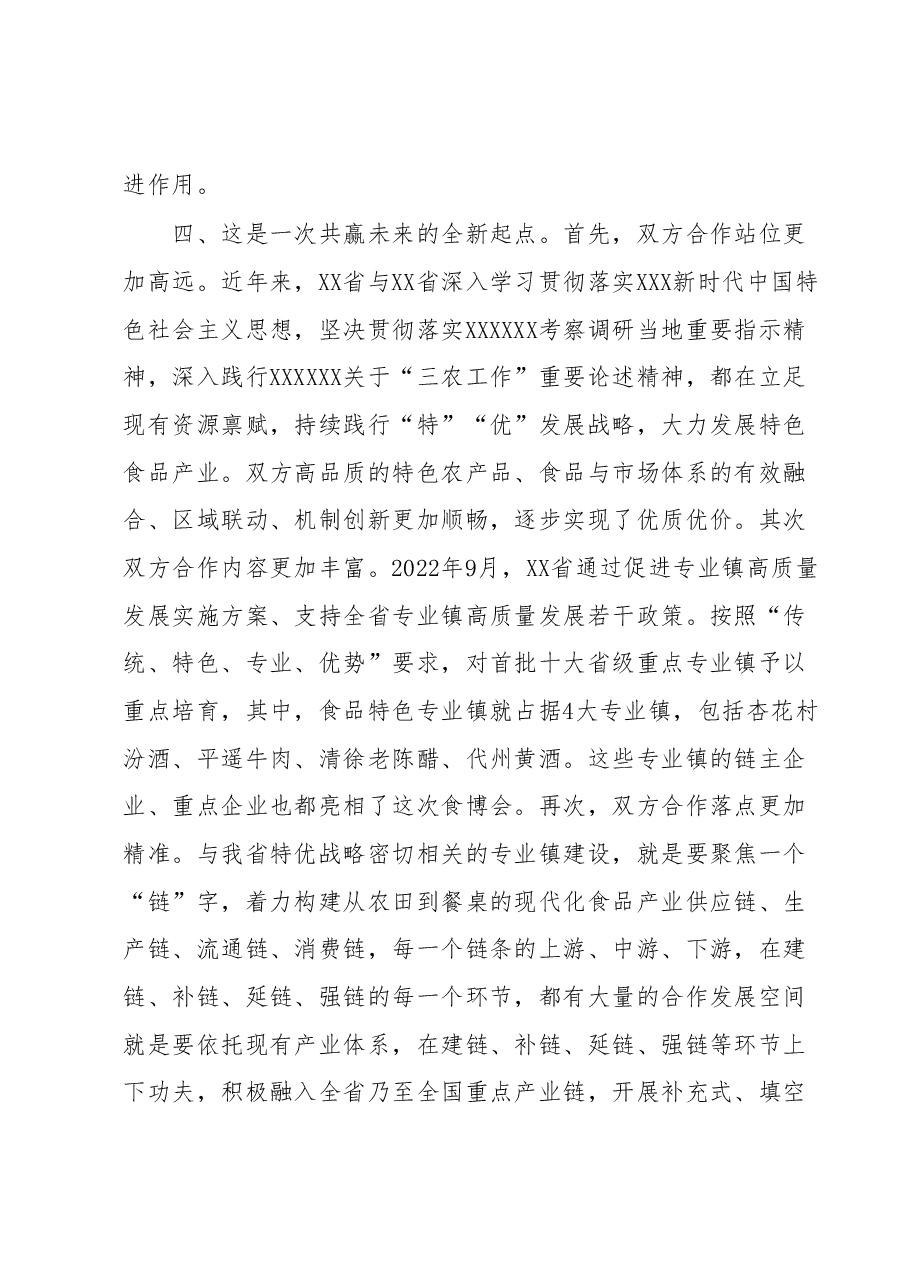 进作用。

四、这是一次共赢未来的全新起点。首先，双方合作站位更加高远。近年来，XX省与XX省深入学习贯彻落实XXX新时代中国特色社会主义思想，坚决贯彻落实XXXXXX考察调研当地重要指示精神，深入践行XXXXXX关于“三农工作”重要论述精神，都在立足现有资源禀赋，持续践行“特”“优”发展战略，大力发展特色食品产业。双方高品质的特色农产品、食品与市场体系的有效融合、区域联动、机制创新更加顺畅，逐步实现了优质优价。其次双方合作内容更加丰富。2022年9月，XX省通过促进专业镇高质量发展实施方案、支持全省专业镇高质量发展若干政策。按照“传统、特色、专业、优势”要求，对首批十大省级重点专业镇予以重点培育，其中，食品特色专业镇就占据4大专业镇，包括杏花村汾酒、平遥牛肉、清徐老陈醋、代州黄酒。这些专业镇的链主企业、重点企业也都亮相了这次食博会。再次，双方合作落点更加精准。与我省特优战略密切相关的专业镇建设，就是要聚焦一个“链”字，着力构建从农田到餐桌的现代化食品产业供应链、生产链、流通链、消费链，每一个链条的上游、中游、下游，在建链、补链、延链、强链的每一个环节，都有大量的合作发展空间就是要依托现有产业体系，在建链、补链、延链、强链等环节上下功夫，积极融入全省乃至全国重点产业链，开展补充式、填空